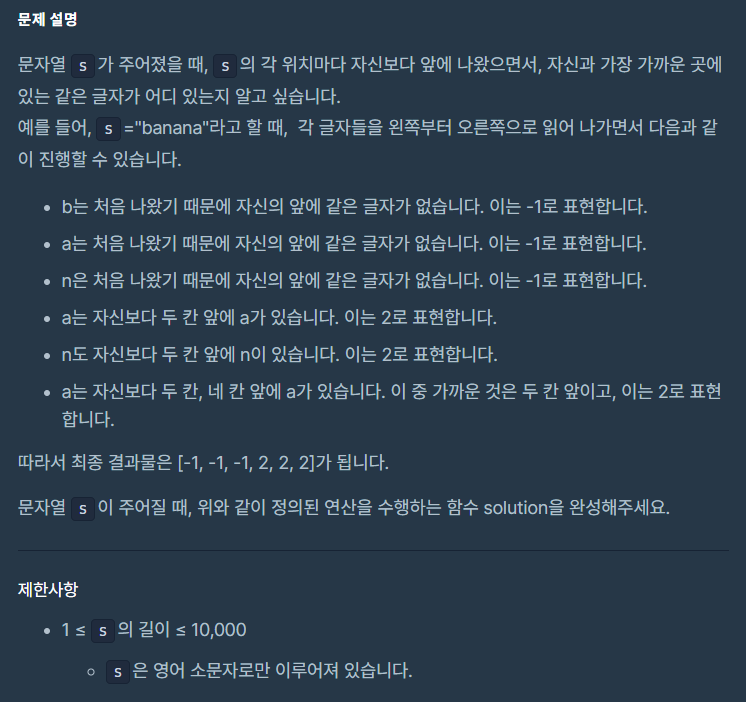 문제 설명

문자열 s 가 주어졌을 때, s 의 각 위치마다 자신보다 앞에 나왔으면서, 자신과 가장 가까운 곳에 있는 같은 글자가 어디 있는지 알고 싶습니다.
예를 들어, s ="banana"라고 할 때, 각 글자들을 왼쪽부터 오른쪽으로 읽어 나가면서 다음과 같이 진행할 수 있습니다.

- b는 처음 나왔기 때문에 자신의 앞에 같은 글자가 없습니다. 이는 -1로 표현합니다.
- a는 처음 나왔기 때문에 자신의 앞에 같은 글자가 없습니다. 이는 -1로 표현합니다.
- n은 처음 나왔기 때문에 자신의 앞에 같은 글자가 없습니다. 이는 -1로 표현합니다.
- a는 자신보다 두 칸 앞에 a가 있습니다. 이는 2로 표현합니다.
- n도 자신보다 두 칸 앞에 n이 있습니다. 이는 2로 표현합니다.
- a는 자신보다 두 칸, 네 칸 앞에 a가 있습니다. 이 중 가까운 것은 두 칸 앞이고, 이는 2로 표현합니다.

따라서 최종 결과물은 [-1, -1, -1, 2, 2, 2]가 됩니다.

문자열 s 이 주어질 때, 위와 같이 정의된 연산을 수행하는 함수 solution을 완성해주세요.

제한사항

- 1 ≤ s 의 길이 ≤ 10,000
  - s 은 영어 소문자로만 이루어져 있습니다.